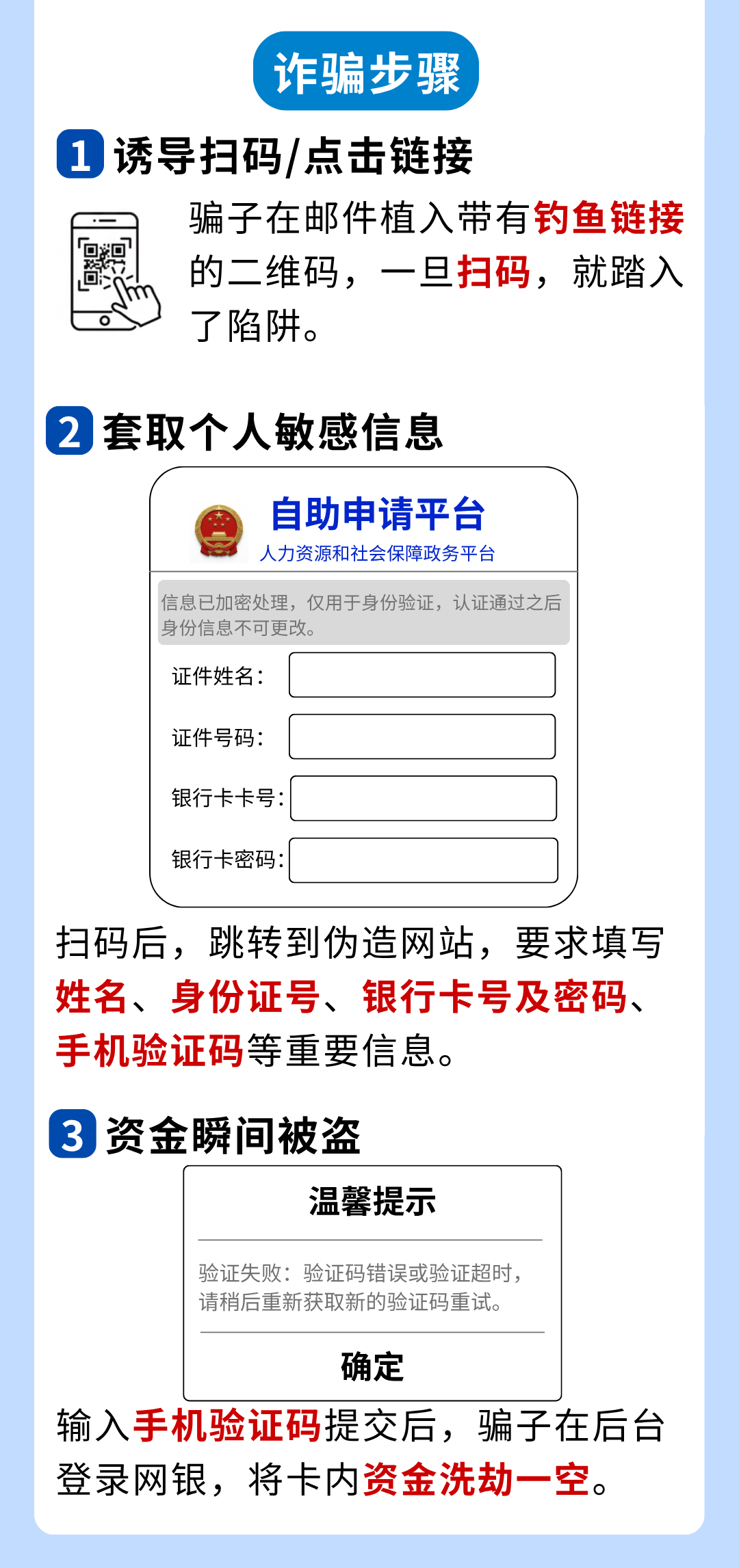 诈骗步骤

1 诱导扫码/点击链接

骗子在邮件植入带有钓鱼链接的二维码，一旦扫码，就踏入了陷阱。

2 套取个人敏感信息

自助申请平台
人力资源和社会保障政务平台

信息已加密处理，仅用于身份验证，认证通过之后身份信息不可更改。

证件姓名：
证件号码：
银行卡卡号：
银行卡密码：

扫码后，跳转到伪造网站，要求填写姓名、身份证号、银行卡号及密码、手机验证码等重要信息。

3 资金瞬间被盗

温馨提示

验证失败：验证码错误或验证超时，请稍后重新获取新的验证码重试。

确定

输入手机验证码提交后，骗子在后台登录网银，将卡内资金洗劫一空。